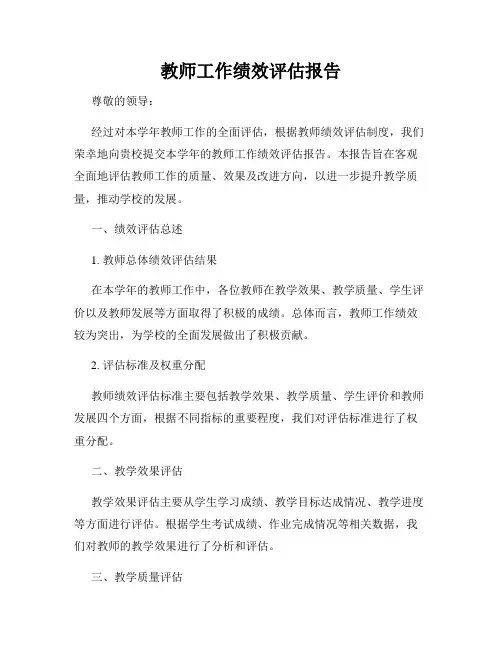 教师工作绩效评估报告

尊敬的领导：

经过对本学年教师工作的全面评估，根据教师绩效评估制度，我们荣幸地向贵校提交本学年的教师工作绩效评估报告。本报告旨在客观全面地评估教师工作的质量、效果及改进方向，以进一步提升教学质量，推动学校的发展。

一、绩效评估总述

1. 教师总体绩效评估结果

在本学年的教师工作中，各位教师在教学效果、教学质量、学生评价以及教师发展等方面取得了积极的成绩。总体而言，教师工作绩效较为突出，为学校的全面发展做出了积极贡献。

2. 评估标准及权重分配

教师绩效评估标准主要包括教学效果、教学质量、学生评价和教师发展四个方面，根据不同指标的重要程度，我们对评估标准进行了权重分配。

二、教学效果评估

教学效果评估主要从学生学习成绩、教学目标达成情况、教学进度等方面进行评估。根据学生考试成绩、作业完成情况等相关数据，我们对教师的教学效果进行了分析和评估。

三、教学质量评估